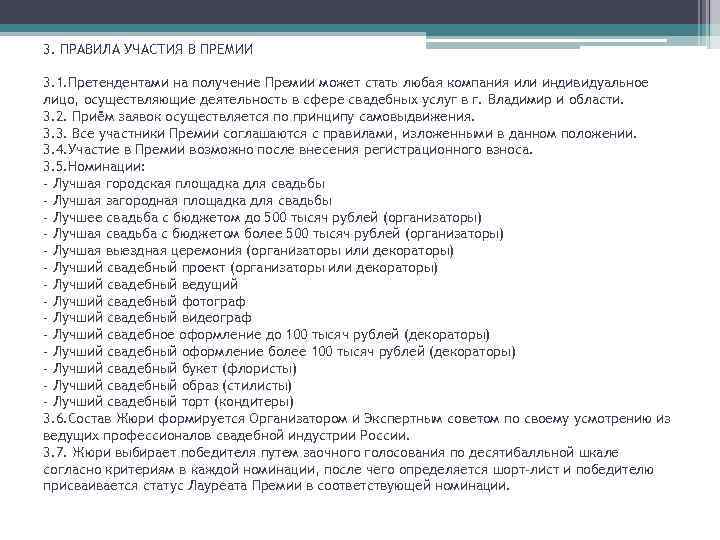 3. ПРАВИЛА УЧАСТИЯ В ПРЕМИИ

3.1.Претендентами на получение Премии может стать любая компания или индивидуальное лицо, осуществляющие деятельность в сфере свадебных услуг в г. Владимир и области.
3.2. Приём заявок осуществляется по принципу самовыдвижения.
3.3. Все участники Премии соглашаются с правилами, изложенными в данном положении.
3.4.Участие в Премии возможно после внесения регистрационного взноса.
3.5.Номинации:
- Лучшая городская площадка для свадьбы
- Лучшая загородная площадка для свадьбы
- Лучшее свадьба с бюджетом до 500 тысяч рублей (организаторы)
- Лучшая свадьба с бюджетом более 500 тысяч рублей (организаторы)
- Лучшая выездная церемония (организаторы или декораторы)
- Лучший свадебный проект (организаторы или декораторы)
- Лучший свадебный ведущий
- Лучший свадебный фотограф
- Лучший свадебный видеограф
- Лучший свадебное оформление до 100 тысяч рублей (декораторы)
- Лучший свадебный оформление более 100 тысяч рублей (декораторы)
- Лучший свадебный букет (флористы)
- Лучший свадебный образ (стилисты)
- Лучший свадебный торт (кондитеры)
3.6.Состав Жюри формируется Организатором и Экспертным советом по своему усмотрению из ведущих профессионалов свадебной индустрии России.
3.7. Жюри выбирает победителя путем заочного голосования по десятибалльной шкале согласно критериям в каждой номинации, после чего определяется шорт-лист и победителю присваивается статус Лауреата Премии в соответствующей номинации.